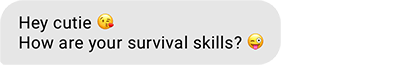 Hey cutie 😘
How are your survival skills? 😜